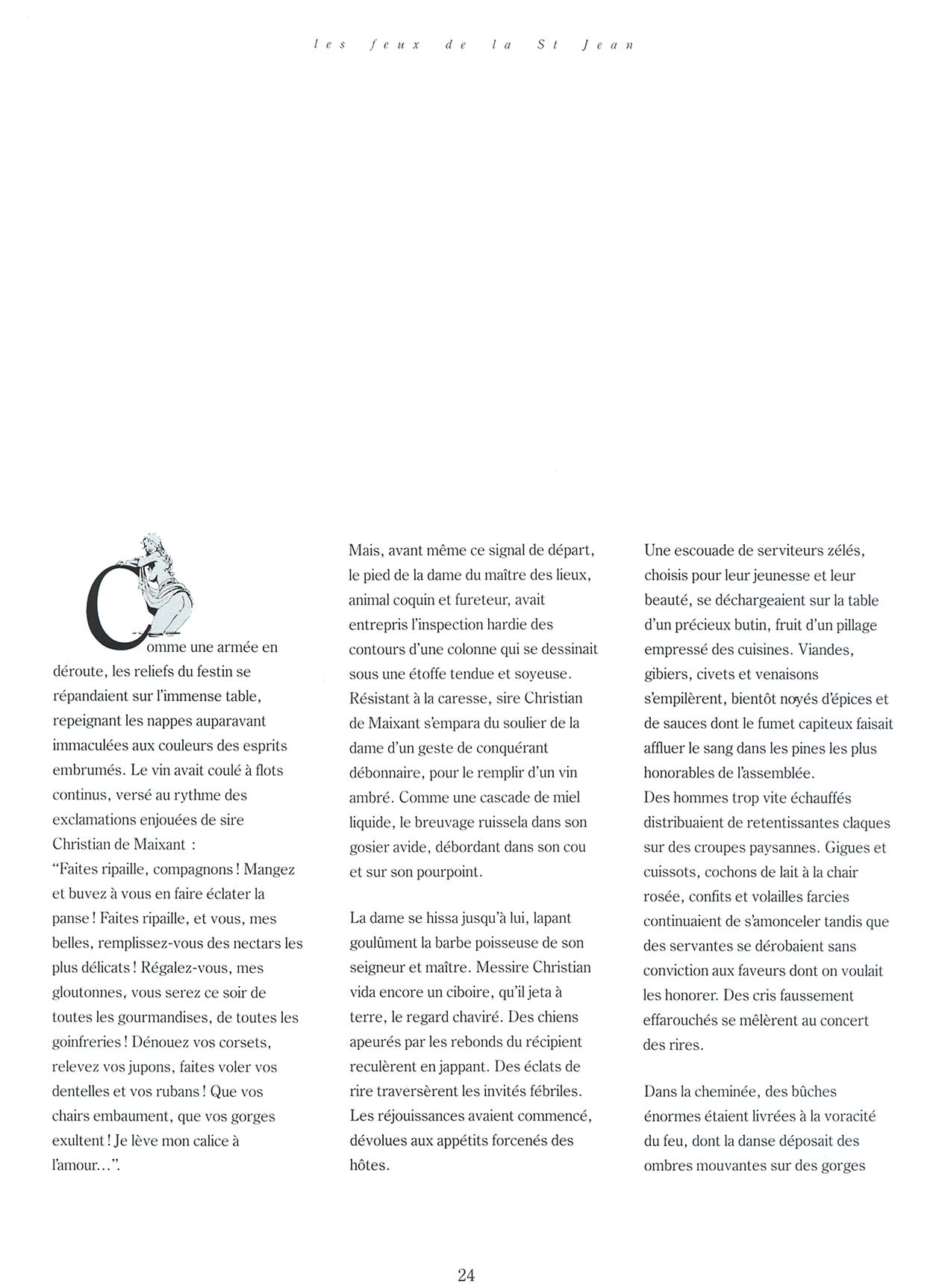 les feux de la St Jean

Comme une armée en déroute, les reliefs du festin se répandaient sur l'immense table, repeignant les nappes auparavant immaculées aux couleurs des esprits embrumés. Le vin avait coulé à flots continus, versé au rythme des exclamations enjouées de sire Christian de Maixant :
"Faites ripaille, compagnons ! Mangez et buvez à vous en faire éclater la panse ! Faites ripaille, et vous, mes belles, remplissez-vous des nectars les plus délicats ! Régalez-vous, mes gloutonnes, vous serez ce soir de toutes les gourmandises, de toutes les goinfreries ! Dénouez vos corsets, relevez vos jupons, faites voler vos dentelles et vos rubans ! Que vos chairs embaument, que vos gorges exultent ! Je lève mon calice à l'amour...".

Mais, avant même ce signal de départ, le pied de la dame du maître des lieux, animal coquin et fureteur, avait entrepris l'inspection hardie des contours d'une colonne qui se dessinait sous une étoffe tendue et soyeuse. Résistant à la caresse, sire Christian de Maixant s'empara du soulier de la dame d'un geste de conquérant débonnaire, pour le remplir d'un vin ambré. Comme une cascade de miel liquide, le breuvage ruissela dans son gosier avide, débordant dans son cou et sur son pourpoint.

La dame se hissa jusqu'à lui, lapant goulûment la barbe poisseuse de son seigneur et maître. Messire Christian vida encore un ciboire, qu'il jeta à terre, le regard chaviré. Des chiens apeurés par les rebonds du récipient reculèrent en jappant. Des éclats de rire traversèrent les invités fébriles. Les réjouissances avaient commencé, dévolues aux appétits forcenés des hôtes.

Une escouade de serviteurs zélés, choisis pour leur jeunesse et leur beauté, se déchargeaient sur la table d'un précieux butin, fruit d'un pillage empressé des cuisines. Viandes, gibiers, civets et venaisons s'empilèrent, bientôt noyés d'épices et de sauces dont le fumet capiteux faisait affluer le sang dans les pines les plus honorables de l'assemblée.
Des hommes trop vite échauffés distribuaient de retentissantes claques sur des croupes paysannes. Gigues et cuissots, cochons de lait à la chair rosée, confits et volailles farcies continuaient de s'amonceler tandis que des servantes se dérobaient sans conviction aux faveurs dont on voulait les honorer. Des cris faussement effarouchés se mêlèrent au concert des rires.

Dans la cheminée, des bûches énormes étaient livrées à la voracité du feu, dont la danse déposait des ombres mouvantes sur des gorges

24